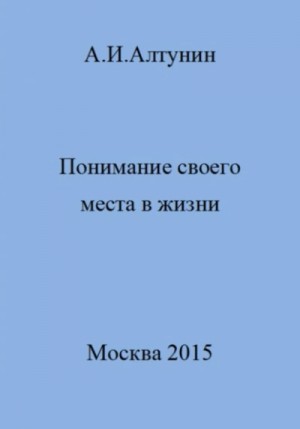 А.И.Алтунин

Понимание своего места в жизни

Москва 2015